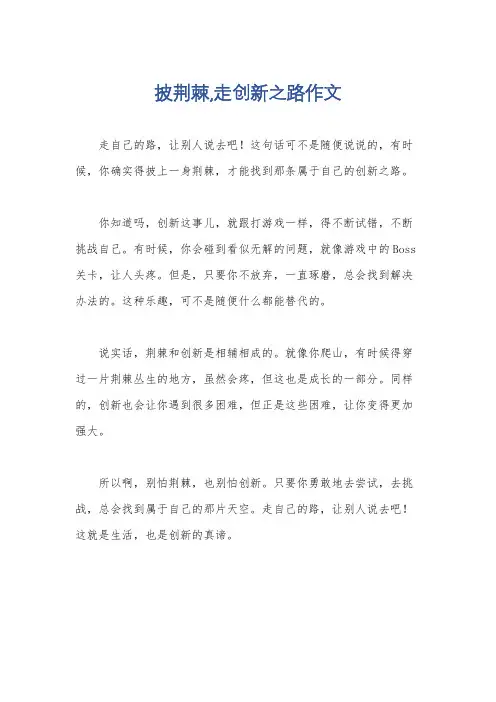 披荆棘,走创新之路作文

走自己的路，让别人说去吧！这句话可不是随便说说的，有时候，你确实得披上一身荆棘，才能找到那条属于自己的创新之路。

你知道吗，创新这事儿，就跟打游戏一样，得不断试错，不断挑战自己。有时候，你会碰到看似无解的问题，就像游戏中的Boss关卡，让人头疼。但是，只要你不放弃，一直琢磨，总会找到解决办法的。这种乐趣，可不是随便什么都能替代的。

说实话，荆棘和创新是相辅相成的。就像你爬山，有时候得穿过一片荆棘丛生的地方，虽然会疼，但这也是成长的一部分。同样的，创新也会让你遇到很多困难，但正是这些困难，让你变得更加强大。

所以啊，别怕荆棘，也别怕创新。只要你勇敢地去尝试，去挑战，总会找到属于自己的那片天空。走自己的路，让别人说去吧！这就是生活，也是创新的真谛。